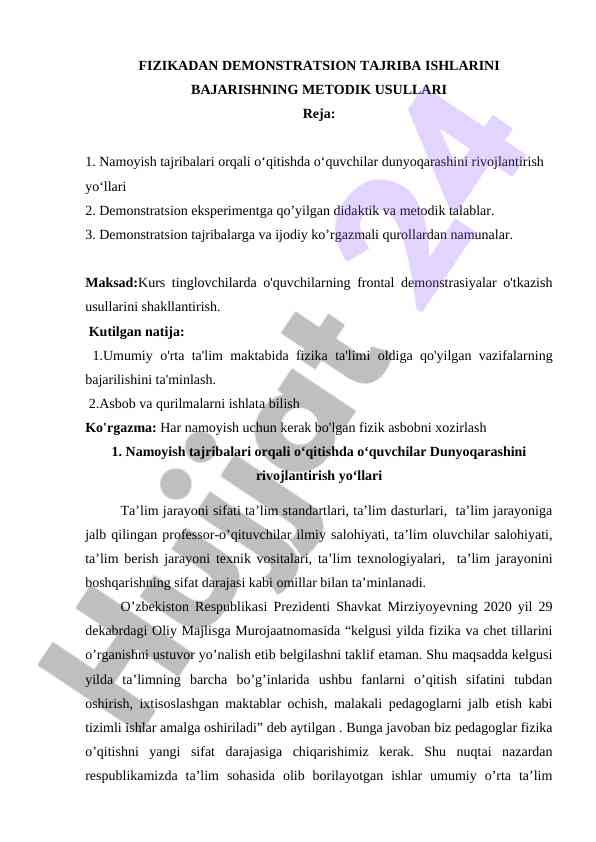 FIZIKADAN DEMONSTRATSION TAJRIBA ISHLARINI BAJARISHNING METODIK USULLARI
Reja:

1. Namoyish tajribalari orqali o‘qitishda o‘quvchilar dunyoqarashini rivojlantirish yo‘llari
2. Demonstratsion eksperimentga qo’yilgan didaktik va metodik talablar.
3. Demonstratsion tajribalarga va ijodiy ko’rgazmali qurollardan namunalar.

Maksad:Kurs tinglovchilarda o'quvchilarning frontal demonstrasiyalar o'tkazish usullarini shakllantirish.
Kutilgan natija:
1.Umumiy o'rta ta'lim maktabida fizika ta'limi oldiga qo'yilgan vazifalarning bajarilishini ta'minlash.
2.Asbob va qurilmalarni ishlata bilish
Ko'rgazma: Har namoyish uchun kerak bo'lgan fizik asbobni xozirlash
1. Namoyish tajribalari orqali o‘qitishda o‘quvchilar Dunyoqarashini rivojlantirish yo‘llari

Ta’lim jarayoni sifati ta’lim standartlari, ta’lim dasturlari, ta’lim jarayoniga jalb qilingan professor-o’qituvchilar ilmiy salohiyati, ta’lim oluvchilar salohiyati, ta’lim berish jarayoni texnik vositalari, ta’lim texnologiyalari, ta’lim jarayonini boshqarishning sifat darajasi kabi omillar bilan ta’minlanadi.

O’zbekiston Respublikasi Prezidenti Shavkat Mirziyoyevning 2020 yil 29 dekabrdagi Oliy Majlisga Murojaatnomasida “kelgusi yilda fizika va chet tillarini o’rganishni ustuvor yo’nalish etib belgilashni taklif etaman. Shu maqsadda kelgusi yilda ta’limning barcha bo’g’inlarida ushbu fanlarni o’qitish sifatini tubdan oshirish, ixtisoslashgan maktablar ochish, malakali pedagoglarni jalb etish kabi tizimli ishlar amalga oshiriladi” deb aytilgan . Bunga javoban biz pedagoglar fizika o’qitishni yangi sifat darajasiga chiqarishimiz kerak. Shu nuqtai nazardan respublikamizda ta’lim sohasida olib borilayotgan ishlar umumiy o’rta ta’lim

Hujjat 24